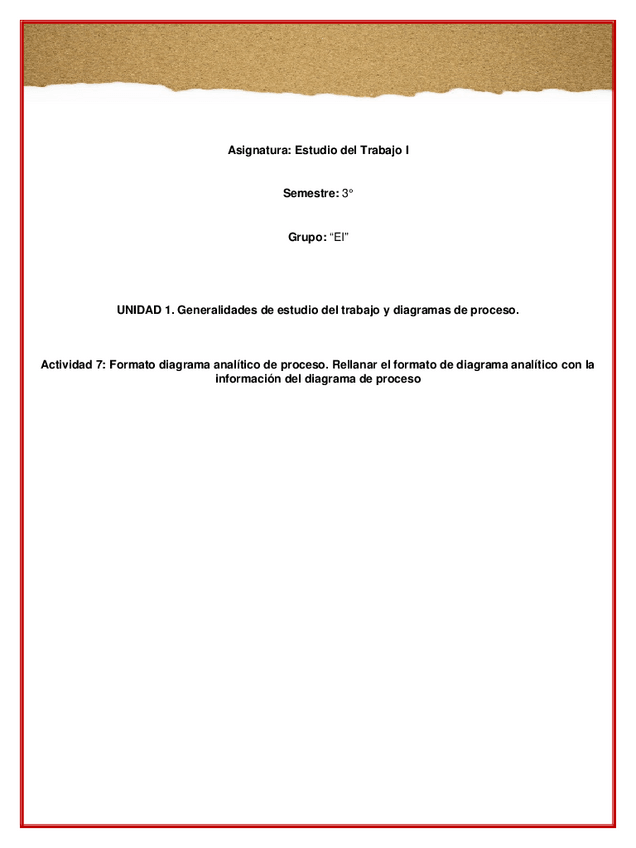 Asignatura: Estudio del Trabajo I

Semestre: 3°

Grupo: “EI”

UNIDAD 1. Generalidades de estudio del trabajo y diagramas de proceso.

Actividad 7: Formato diagrama analítico de proceso. Rellanar el formato de diagrama analítico con la información del diagrama de proceso